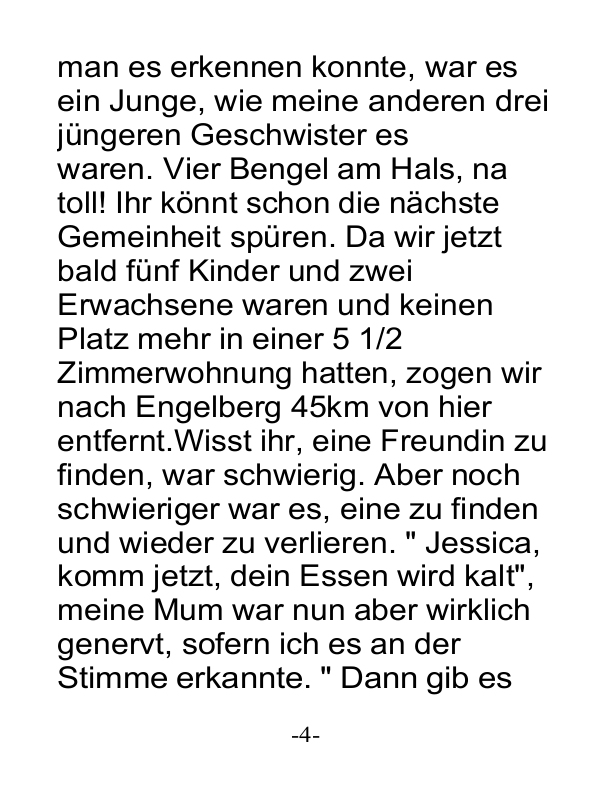 man es erkennen konnte, war es ein Junge, wie meine anderen drei jüngeren Geschwister es waren. Vier Bengel am Hals, na toll! Ihr könnt schon die nächste Gemeinheit spüren. Da wir jetzt bald fünf Kinder und zwei Erwachsene waren und keinen Platz mehr in einer 5 1/2 Zimmerwohnung hatten, zogen wir nach Engelberg 45km von hier entfernt.Wisst ihr, eine Freundin zu finden, war schwierig. Aber noch schwieriger war es, eine zu finden und wieder zu verlieren. " Jessica, komm jetzt, dein Essen wird kalt", meine Mum war nun aber wirklich genervt, sofern ich es an der Stimme erkannte. " Dann gib es

-4-